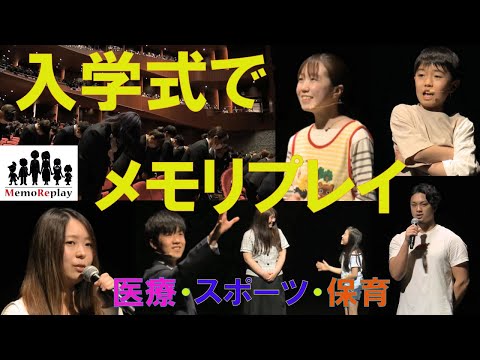 入学式で

MemoReplay

メモリプレイ

医療・スポーツ・保育